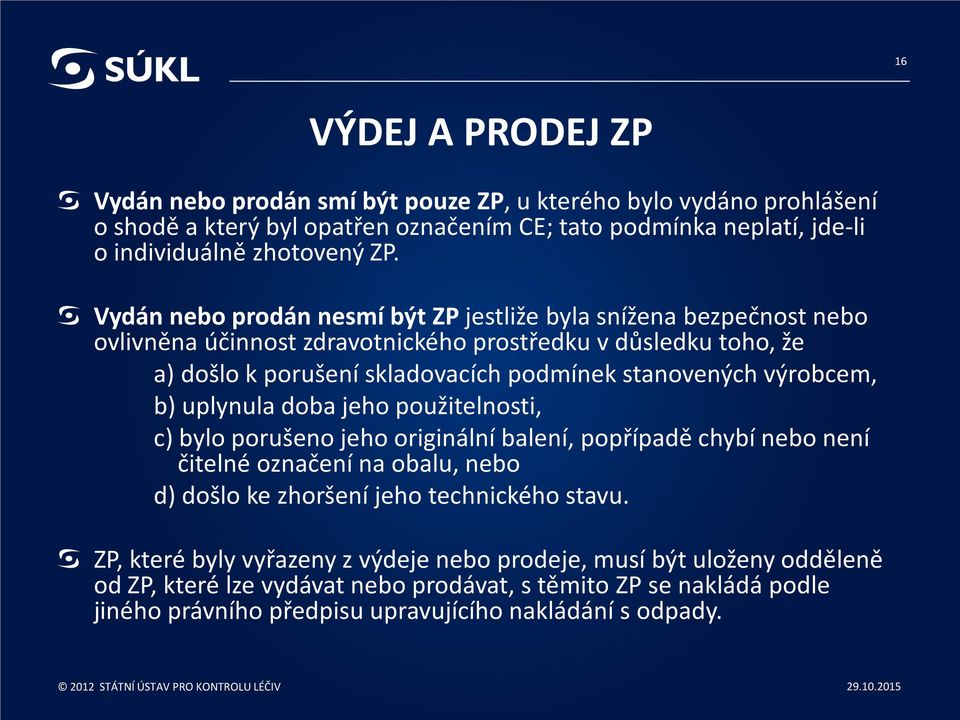 SÚKL

16

VÝDEJ A PRODEJ ZP

Vydán nebo prodán smí být pouze ZP, u kterého bylo vydáno prohlášení o shodě a který byl opatřen označením CE; tato podmínka neplatí, jde-li o individuálně zhotovený ZP.

Vydán nebo prodán nesmí být ZP jestliže byla snížena bezpečnost nebo ovlivněna účinnost zdravotnického prostředku v důsledku toho, že
a) došlo k porušení skladovacích podmínek stanovených výrobcem,
b) uplynula doba jeho použitelnosti,
c) bylo porušeno jeho originální balení, popřípadě chybí nebo není čitelné označení na obalu, nebo
d) došlo ke zhoršení jeho technického stavu.

ZP, které byly vyřazeny z výdeje nebo prodeje, musí být uloženy odděleně od ZP, které lze vydávat nebo prodávat, s těmito ZP se nakládá podle jiného právního předpisu upravujícího nakládání s odpady.

© 2012 STÁTNÍ ÚSTAV PRO KONTROLU LÉČIV

29.10.2015